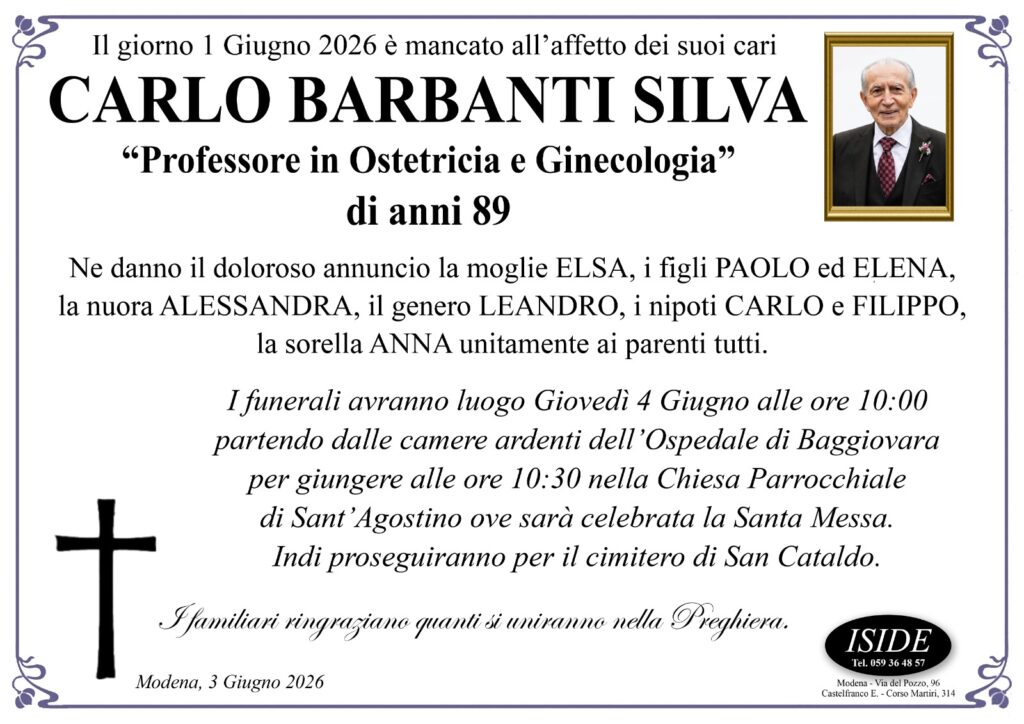 Il giorno 1 Giugno 2026 è mancato all'affetto dei suoi cari

CARLO BARBANTI SILVA

"Professore in Ostetricia e Ginecologia"

di anni 89

Ne danno il doloroso annuncio la moglie ELSA, i figli PAOLO ed ELENA, la nuora ALESSANDRA, il genero LEANDRO, i nipoti CARLO e FILIPPO, la sorella ANNA unitamente ai parenti tutti.

I funerali avranno luogo Giovedì 4 Giugno alle ore 10:00 partendo dalle camere ardenti dell'Ospedale di Baggiovara per giungere alle ore 10:30 nella Chiesa Parrocchiale di Sant'Agostino ove sarà celebrata la Santa Messa. Indi proseguiranno per il cimitero di San Cataldo.

I familiari ringraziano quanti si uniranno nella Preghiera.

Modena, 3 Giugno 2026

ISIDE
Tel. 059 36 48 57
Modena - Via del Pozzo, 96
Castelfranco E. - Corso Martiri, 314